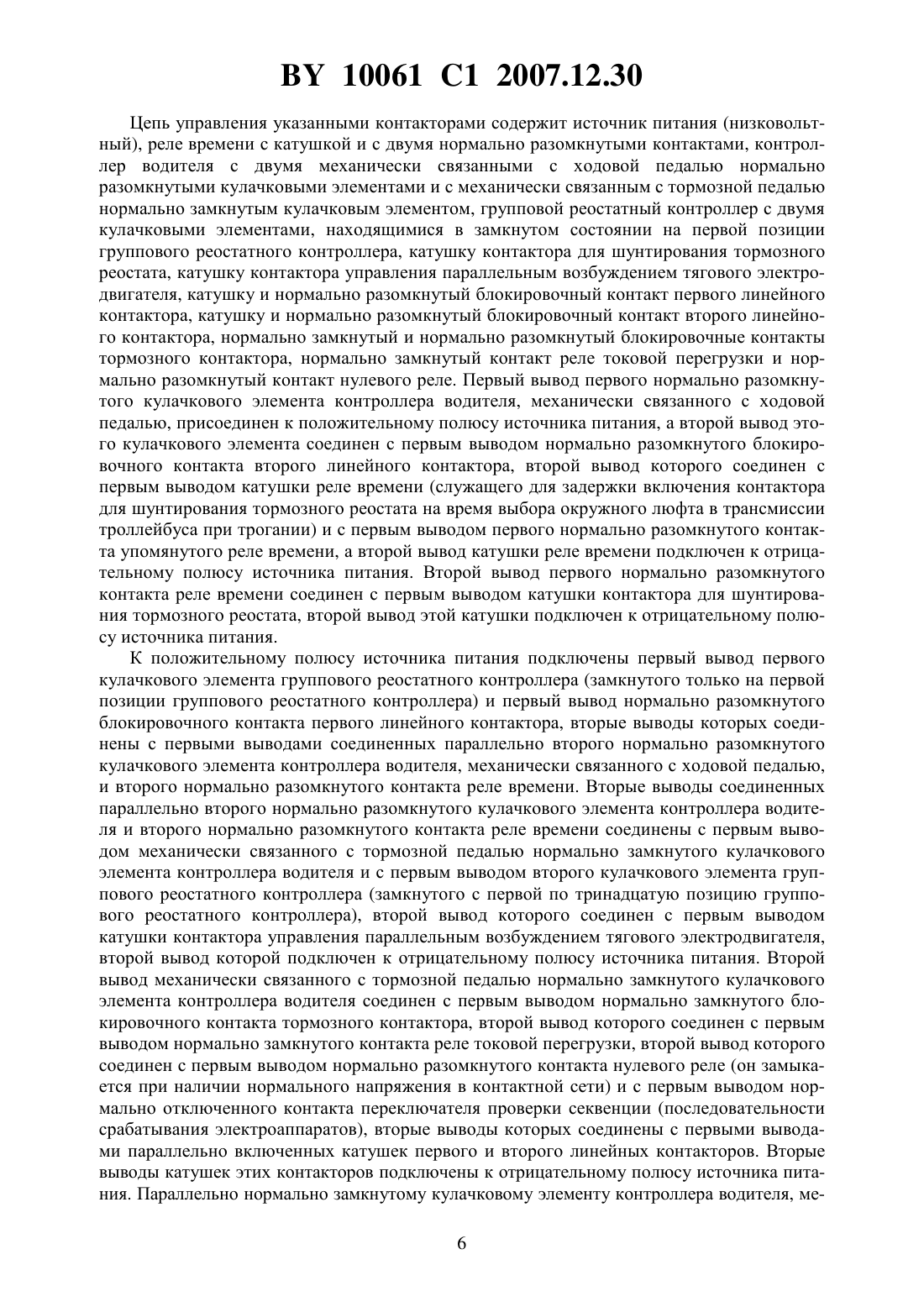 BY 10061 C1 2007.12.30

Цепь управления указанными контакторами содержит источник питания (низковольтный), реле времени с катушкой и с двумя нормально разомкнутыми контактами, контроллер водителя с двумя механически связанными с ходовой педалью нормально разомкнутыми кулачковыми элементами и с механически связанным с тормозной педалью нормально замкнутым кулачковым элементом, групповой реостатный контроллер с двумя кулачковыми элементами, находящимися в замкнутом состоянии на первой позиции группового реостатного контроллера, катушку контактора для шунтирования тормозного реостата, катушку контактора управления параллельным возбуждением тягового электродвигателя, катушку и нормально разомкнутый блокировочный контакт первого линейного контактора, катушку и нормально разомкнутый блокировочный контакт второго линейного контактора, нормально замкнутый и нормально разомкнутый блокировочные контакты тормозного контактора, нормально замкнутый контакт реле токовой перегрузки и нормально разомкнутый контакт нулевого реле. Первый вывод первого нормально разомкнутого кулачкового элемента контроллера водителя, механически связанного с ходовой педалью, присоединен к положительному полюсу источника питания, а второй вывод этого кулачкового элемента соединен с первым выводом нормально разомкнутого блокировочного контакта второго линейного контактора, второй вывод которого соединен с первым выводом катушки реле времени (служащего для задержки включения контактора для шунтирования тормозного реостата на время выбора окружного люфта в трансмиссии троллейбуса при трогании) и с первым выводом первого нормально разомкнутого контакта упомянутого реле времени, а второй вывод катушки реле времени подключен к отрицательному полюсу источника питания. Второй вывод первого нормально разомкнутого контакта реле времени соединен с первым выводом катушки контактора для шунтирования тормозного реостата, второй вывод этой катушки подключен к отрицательному полюсу источника питания.

К положительному полюсу источника питания подключены первый вывод первого кулачкового элемента группового реостатного контроллера (замкнутого только на первой позиции группового реостатного контроллера) и первый вывод нормально разомкнутого блокировочного контакта первого линейного контактора, вторые выводы которых соединены с первыми выводами соединенных параллельно второго нормально разомкнутого кулачкового элемента контроллера водителя, механически связанного с ходовой педалью, и второго нормально разомкнутого контакта реле времени. Вторые выводы соединенных параллельно второго нормально разомкнутого кулачкового элемента контроллера водителя и второго нормально разомкнутого контакта реле времени соединены с первым выводом механически связанного с тормозной педалью нормально замкнутого кулачкового элемента контроллера водителя и с первым выводом второго кулачкового элемента группового реостатного контроллера (замкнутого с первой по тринадцатую позицию группового реостатного контроллера), второй вывод которого соединен с первым выводом катушки контактора управления параллельным возбуждением тягового электродвигателя, второй вывод которой подключен к отрицательному полюсу источника питания. Второй вывод механически связанного с тормозной педалью нормально замкнутого кулачкового элемента контроллера водителя соединен с первым выводом нормально замкнутого блокировочного контакта тормозного контактора, второй вывод которого соединен с первым выводом нормально замкнутого контакта реле токовой перегрузки, второй вывод которого соединен с первым выводом нормально разомкнутого контакта нулевого реле (он замыкается при наличии нормального напряжения в контактной сети) и с первым выводом нормально отключенного контакта переключателя проверки секвенции (последовательности срабатывания электроаппаратов), вторые выводы которых соединены с первыми выводами параллельно включенных катушек первого и второго линейных контакторов. Вторые выводы катушек этих контакторов подключены к отрицательному полюсу источника питания. Параллельно нормально замкнутому кулачковому элементу контроллера водителя, ме-

6